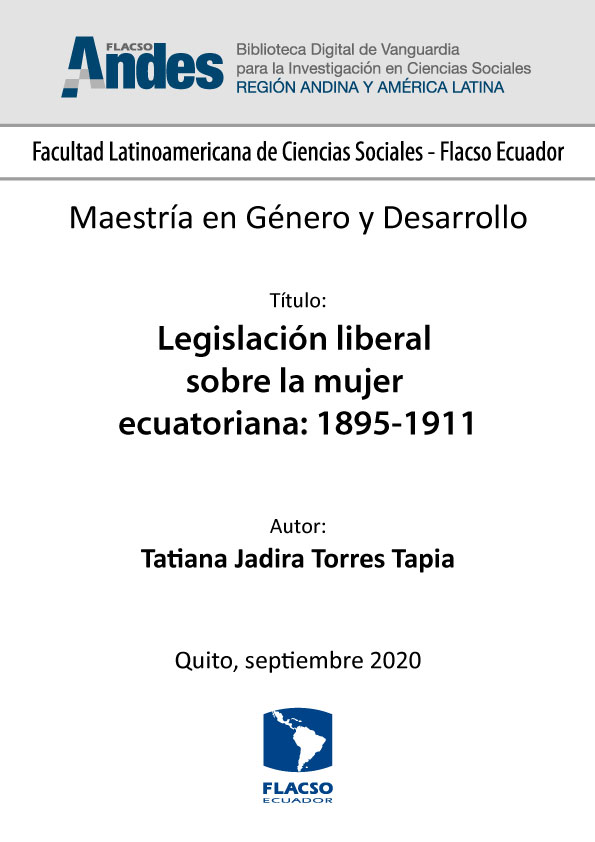 FLACSO
Andes
Biblioteca Digital de Vanguardia
para la Investigación en Ciencias Sociales
REGIÓN ANDINA Y AMÉRICA LATINA

Facultad Latinoamericana de Ciencias Sociales - Flacso Ecuador

Maestría en Género y Desarrollo

Título:

Legislación liberal sobre la mujer ecuatoriana: 1895-1911

Autor:

Tatiana Jadira Torres Tapia

Quito, septiembre 2020

FLACSO
ECUADOR